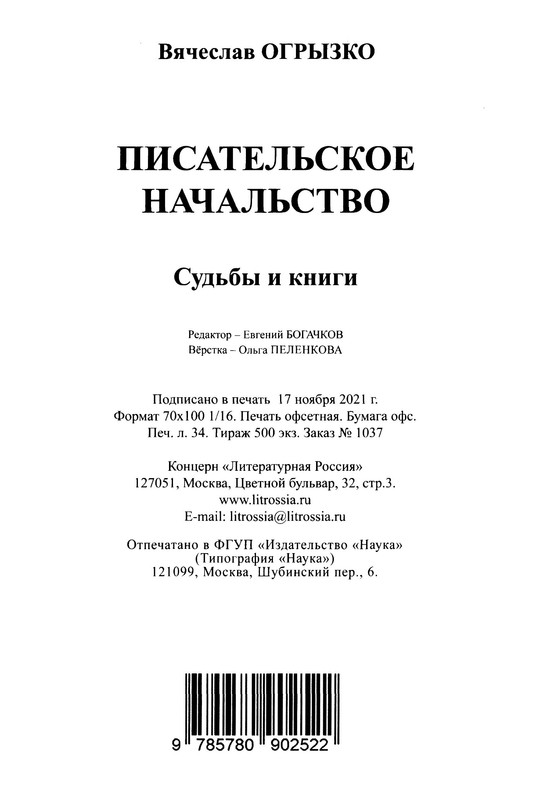 Вячеслав ОГРЫЗКО

ПИСАТЕЛЬСКОЕ НАЧАЛЬСТВО

Судьбы и книги

Редактор – Евгений БОГАЧКОВ
Вёрстка – Ольга ПЕЛЕНКОВА

Подписано в печать 17 ноября 2021 г.
Формат 70х100 1/16. Печать офсетная. Бумага офс.
Печ. л. 34. Тираж 500 экз. Заказ № 1037

Концерн «Литературная Россия»
127051, Москва, Цветной бульвар, 32, стр.3.
www.litrossia.ru
E-mail: litrossia@litrossia.ru

Отпечатано в ФГУП «Издательство «Наука»
(Типография «Наука»)
121099, Москва, Шубинский пер., 6.

9 785780 902522